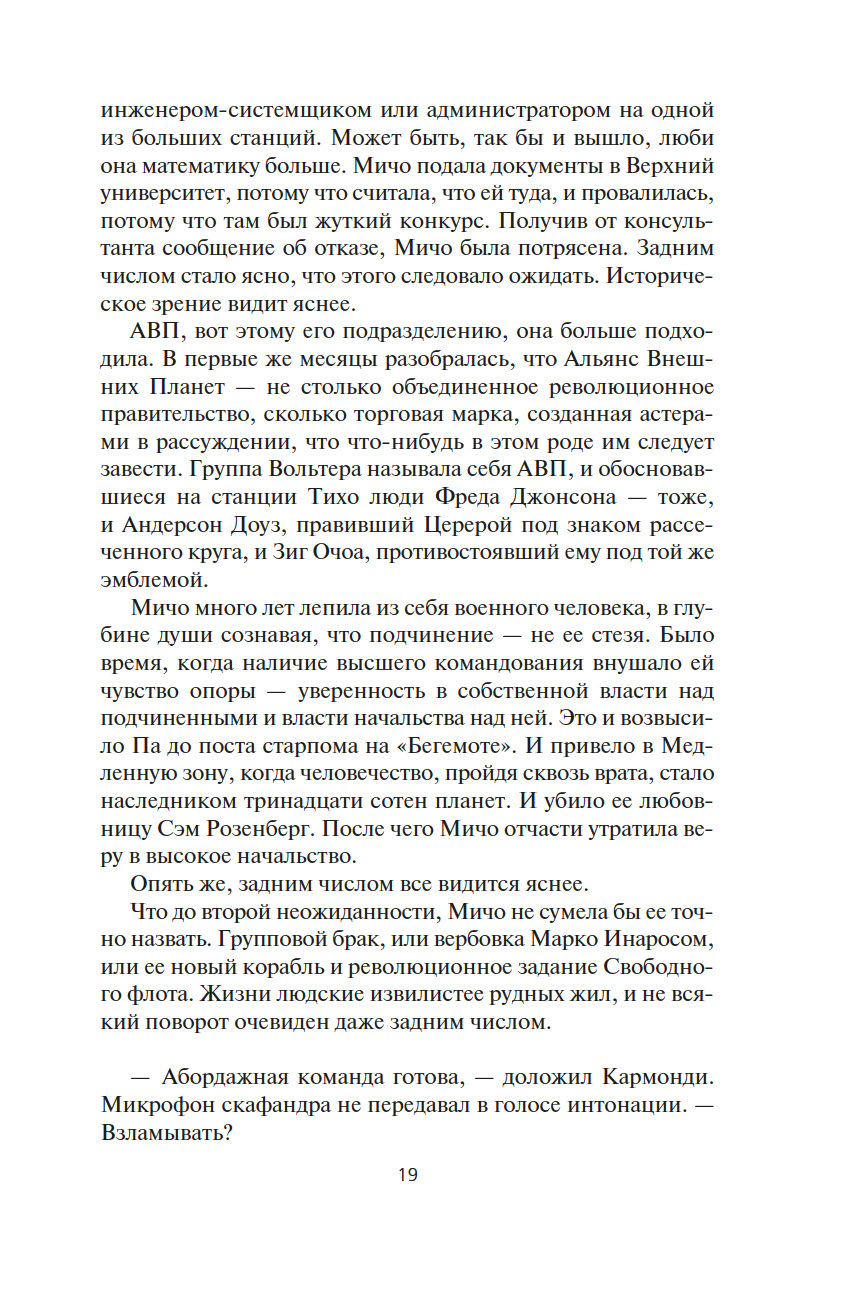 инженером-системщиком или администратором на одной из больших станций. Может быть, так бы и вышло, люби она математику больше. Мичо подала документы в Верхний университет, потому что считала, что ей туда, и провалилась, потому что там был жуткий конкурс. Получив от консультанта сообщение об отказе, Мичо была потрясена. Задним числом стало ясно, что этого следовало ожидать. Историческое зрение видит яснее.

АВП, вот этому его подразделению, она больше подходила. В первые же месяцы разобралась, что Альянс Внешних Планет — не столько объединенное революционное правительство, сколько торговая марка, созданная астерами в рассуждении, что что-нибудь в этом роде им следует завести. Группа Вольтера называла себя АВП, и обосновавшиеся на станции Тихо люди Фреда Джонсона — тоже, и Андерсон Доуз, правивший Церерой под знаком рассеченного круга, и Зиг Очоа, противостоявший ему под той же эмблемой.

Мичо много лет лепила из себя военного человека, в глубине души сознавая, что подчинение — не ее стезя. Было время, когда наличие высшего командования внушало ей чувство опоры — уверенность в собственной власти над подчиненными и власти начальства над ней. Это и возвысило Па до поста старпома на «Бегемоте». И привело в Медленную зону, когда человечество, пройдя сквозь врата, стало наследником тринадцати сотен планет. И убило ее любовницу Сэм Розенберг. После чего Мичо отчасти утратила веру в высокое начальство.

Опять же, задним числом все видится яснее.

Что до второй неожиданности, Мичо не сумела бы ее точно назвать. Групповой брак, или вербовка Марко Инаросом, или ее новый корабль и революционное задание Свободного флота. Жизни людские извилистее рудных жил, и не всякий поворот очевиден даже задним числом.

— Абордажная команда готова, — доложил Кармонди. Микрофон скафандра не передавал в голосе интонации. — Взламывать?

19